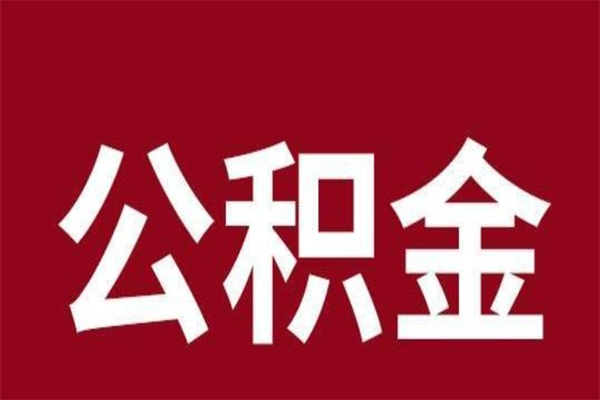 公积金